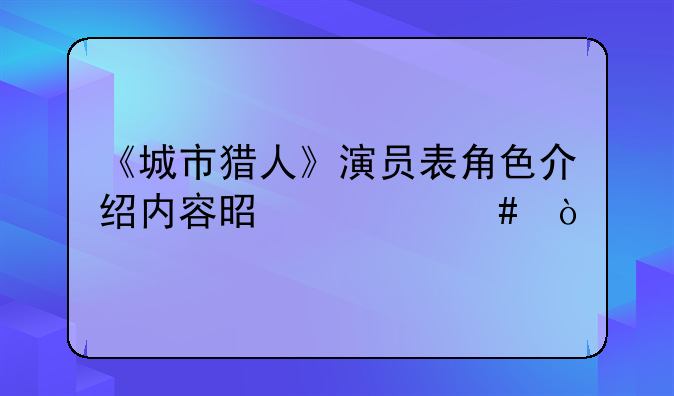 《城市猎人》演员表角色介绍内容昭 # ò